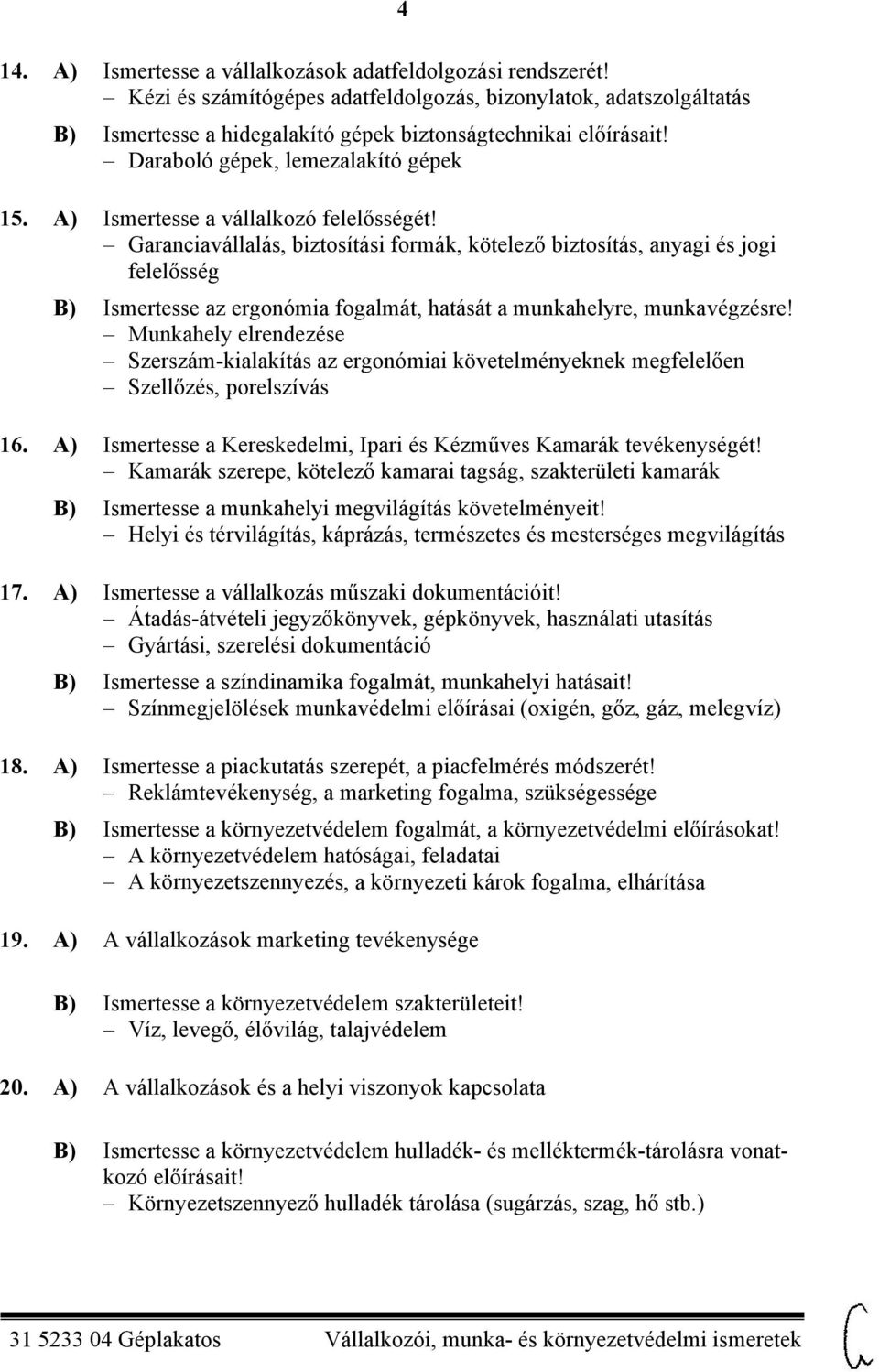 4

14. A) Ismertesse a vállalkozások adatfeldolgozási rendszerét!
– Kézi és számítógépes adatfeldolgozás, bizonylatok, adatszolgáltatás

B) Ismertesse a hidegalakító gépek biztonságtechnikai előírásait!
– Daraboló gépek, lemezalakító gépek

15. A) Ismertesse a vállalkozó felelősségét!
– Garanciavállalás, biztosítási formák, kötelező biztosítás, anyagi és jogi felelősség

B) Ismertesse az ergonómia fogalmát, hatását a munkahelyre, munkavégzésre!
– Munkahely elrendezése
– Szerszám-kialakítás az ergonómiai követelményeknek megfelelően
– Szellőzés, porelszívás

16. A) Ismertesse a Kereskedelmi, Ipari és Kézműves Kamarák tevékenységét!
– Kamarák szerepe, kötelező kamarai tagság, szakterületi kamarák

B) Ismertesse a munkahelyi megvilágítás követelményeit!
– Helyi és térvilágítás, káprázás, természetes és mesterséges megvilágítás

17. A) Ismertesse a vállalkozás műszaki dokumentációit!
– Átadás-átvételi jegyzőkönyvek, gépkönyvek, használati utasítás
– Gyártási, szerelési dokumentáció

B) Ismertesse a színdinamika fogalmát, munkahelyi hatásait!
– Színmegjelölések munkavédelmi előírásai (oxigén, gőz, gáz, melegvíz)

18. A) Ismertesse a piackutatás szerepét, a piacfelmérés módszerét!
– Reklámtevékenység, a marketing fogalma, szükségessége

B) Ismertesse a környezetvédelem fogalmát, a környezetvédelmi előírásokat!
– A környezetvédelem hatóságai, feladatai
– A környezetszennyezés, a környezeti károk fogalma, elhárítása

19. A) A vállalkozások marketing tevékenysége

B) Ismertesse a környezetvédelem szakterületeit!
– Víz, levegő, élővilág, talajvédelem

20. A) A vállalkozások és a helyi viszonyok kapcsolata

B) Ismertesse a környezetvédelem hulladék- és melléktermék-tárolásra vonatkozó előírásait!
– Környezetszennyező hulladék tárolása (sugárzás, szag, hő stb.)

31 5233 04 Géplakatos Vállalkozói, munka- és környezetvédelmi ismeretek